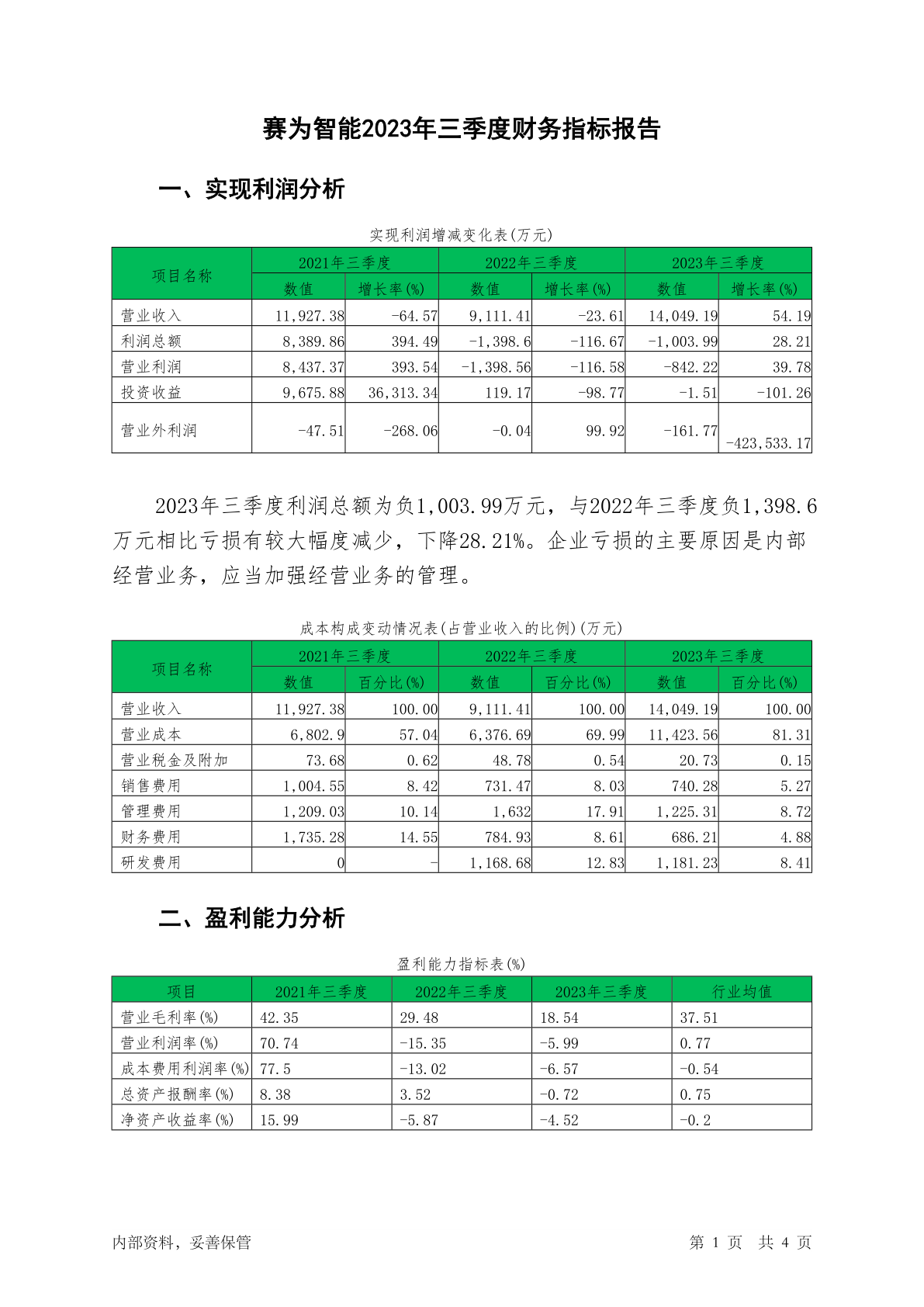 赛为智能2023年三季度财务指标报告

一、实现利润分析

实现利润增减变化表(万元)

| 项目名称 | 2021年三季度 数值 | 2021年三季度 增长率(%) | 2022年三季度 数值 | 2022年三季度 增长率(%) | 2023年三季度 数值 | 2023年三季度 增长率(%) |
|---|---|---|---|---|---|---|
| 营业收入 | 11,927.38 | -64.57 | 9,111.41 | -23.61 | 14,049.19 | 54.19 |
| 利润总额 | 8,389.86 | 394.49 | -1,398.6 | -116.67 | -1,003.99 | 28.21 |
| 营业利润 | 8,437.37 | 393.54 | -1,398.56 | -116.58 | -842.22 | 39.78 |
| 投资收益 | 9,675.88 | 36,313.34 | 119.17 | -98.77 | -1.51 | -101.26 |
| 营业外利润 | -47.51 | -268.06 | -0.04 | 99.92 | -161.77 | -423,533.17 |

2023年三季度利润总额为负1,003.99万元，与2022年三季度负1,398.6万元相比亏损有较大幅度减少，下降28.21%。企业亏损的主要原因是内部经营业务，应当加强经营业务的管理。

成本构成变动情况表(占营业收入的比例)(万元)

| 项目名称 | 2021年三季度 数值 | 2021年三季度 百分比(%) | 2022年三季度 数值 | 2022年三季度 百分比(%) | 2023年三季度 数值 | 2023年三季度 百分比(%) |
|---|---|---|---|---|---|---|
| 营业收入 | 11,927.38 | 100.00 | 9,111.41 | 100.00 | 14,049.19 | 100.00 |
| 营业成本 | 6,802.9 | 57.04 | 6,376.69 | 69.99 | 11,423.56 | 81.31 |
| 营业税金及附加 | 73.68 | 0.62 | 48.78 | 0.54 | 20.73 | 0.15 |
| 销售费用 | 1,004.55 | 8.42 | 731.47 | 8.03 | 740.28 | 5.27 |
| 管理费用 | 1,209.03 | 10.14 | 1,632 | 17.91 | 1,225.31 | 8.72 |
| 财务费用 | 1,735.28 | 14.55 | 784.93 | 8.61 | 686.21 | 4.88 |
| 研发费用 | 0 | - | 1,168.68 | 12.83 | 1,181.23 | 8.41 |

二、盈利能力分析

盈利能力指标表(%)

| 项目 | 2021年三季度 | 2022年三季度 | 2023年三季度 | 行业均值 |
|---|---|---|---|---|
| 营业毛利率(%) | 42.35 | 29.48 | 18.54 | 37.51 |
| 营业利润率(%) | 70.74 | -15.35 | -5.99 | 0.77 |
| 成本费用利润率(%) | 77.5 | -13.02 | -6.57 | -0.54 |
| 总资产报酬率(%) | 8.38 | 3.52 | -0.72 | 0.75 |
| 净资产收益率(%) | 15.99 | -5.87 | -4.52 | -0.2 |

内部资料，妥善保管

第 1 页 共 4 页